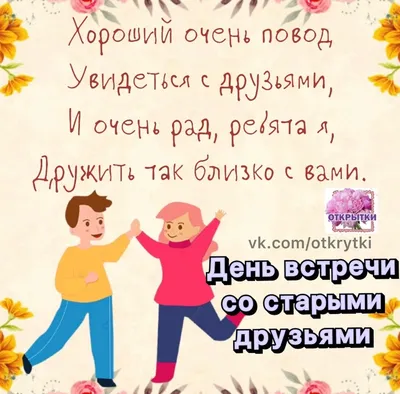 Хороший очень повод
Увидеться с друзьями,
И очень рад, ребята я,
Дружить так близко с вами.

ОТКРЫТКИ
vk.com/otkrytki

День встречи со старыми друзьями